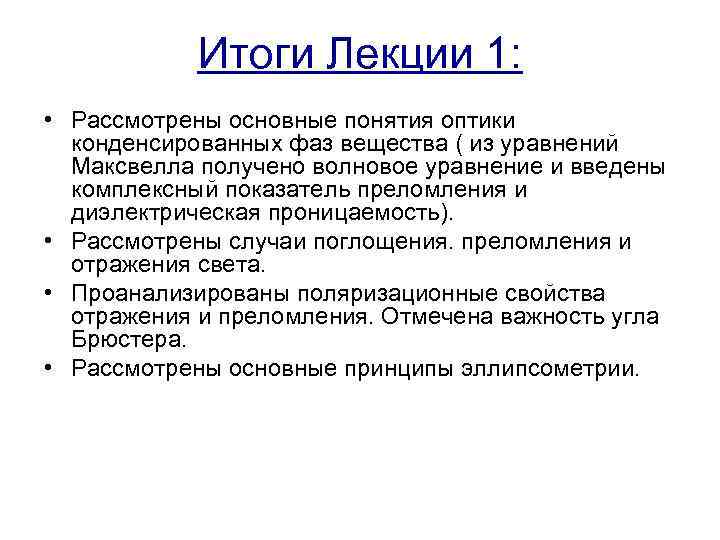 Итоги Лекции 1:

• Рассмотрены основные понятия оптики конденсированных фаз вещества ( из уравнений Максвелла получено волновое уравнение и введены комплексный показатель преломления и диэлектрическая проницаемость).

• Рассмотрены случаи поглощения. преломления и отражения света.

• Проанализированы поляризационные свойства отражения и преломления. Отмечена важность угла Брюстера.

• Рассмотрены основные принципы эллипсометрии.